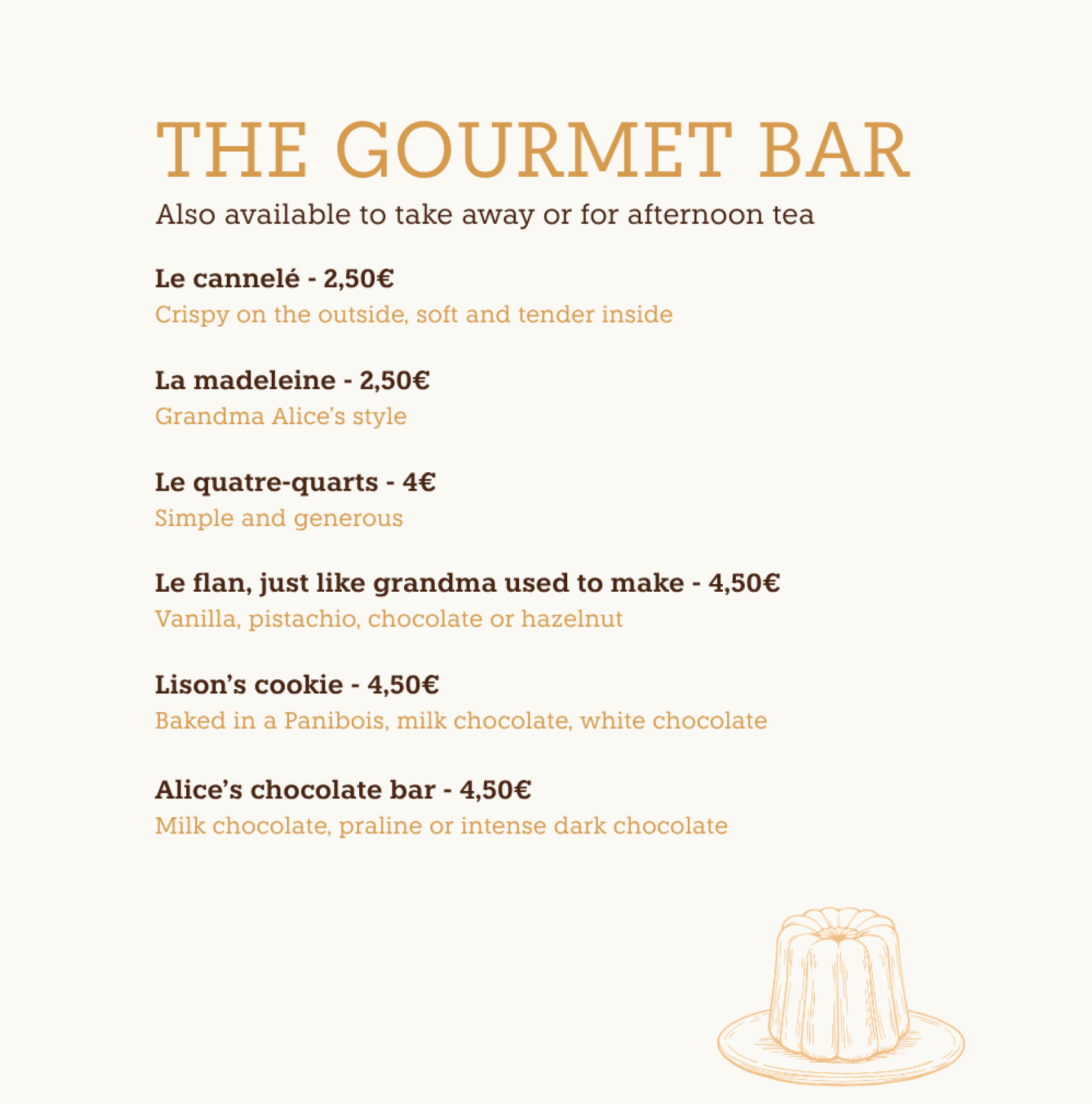 THE GOURMET BAR

Also available to take away or for afternoon tea

Le cannelé - 2,50€

Crispy on the outside, soft and tender inside

La madeleine - 2,50€

Grandma Alice's style

Le quatre-quarts - 4€

Simple and generous

Le flan, just like grandma used to make - 4,50€

Vanilla, pistachio, chocolate or hazelnut

Lison's cookie - 4,50€

Baked in a Panibois, milk chocolate, white chocolate

Alice's chocolate bar - 4,50€

Milk chocolate, praline or intense dark chocolate